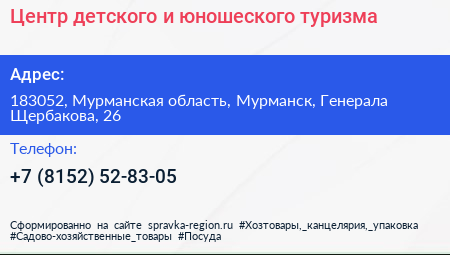 Центр детского и юношеского туризма

Адрес:

183052, Мурманская область, Мурманск, Генерала Щербакова, 26

Телефон:

+7 (8152) 52-83-05

Сформированно на сайте spravka-region.ru #Хозтовары,_канцелярия,_упаковка #Садово-хозяйственные_товары #Посуда